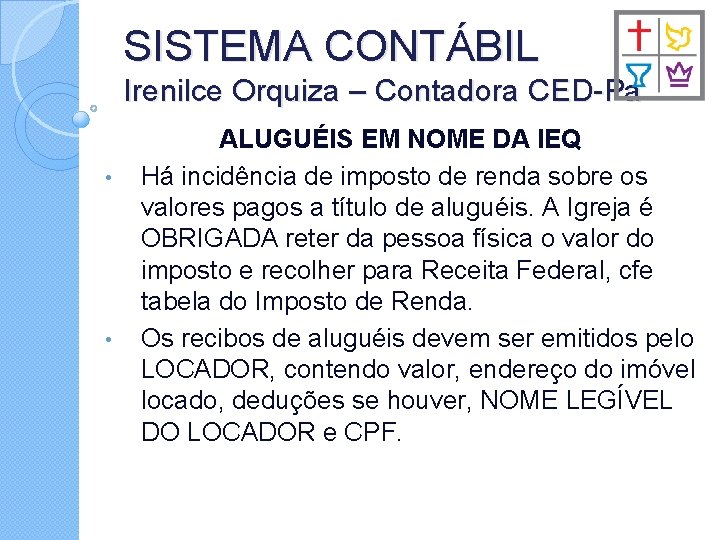 SISTEMA CONTÁBIL
Irenilce Orquiza – Contadora CED-Pa

ALUGUÉIS EM NOME DA IEQ

• Há incidência de imposto de renda sobre os valores pagos a título de aluguéis. A Igreja é OBRIGADA reter da pessoa física o valor do imposto e recolher para Receita Federal, cfe tabela do Imposto de Renda.

• Os recibos de aluguéis devem ser emitidos pelo LOCADOR, contendo valor, endereço do imóvel locado, deduções se houver, NOME LEGÍVEL DO LOCADOR e CPF.